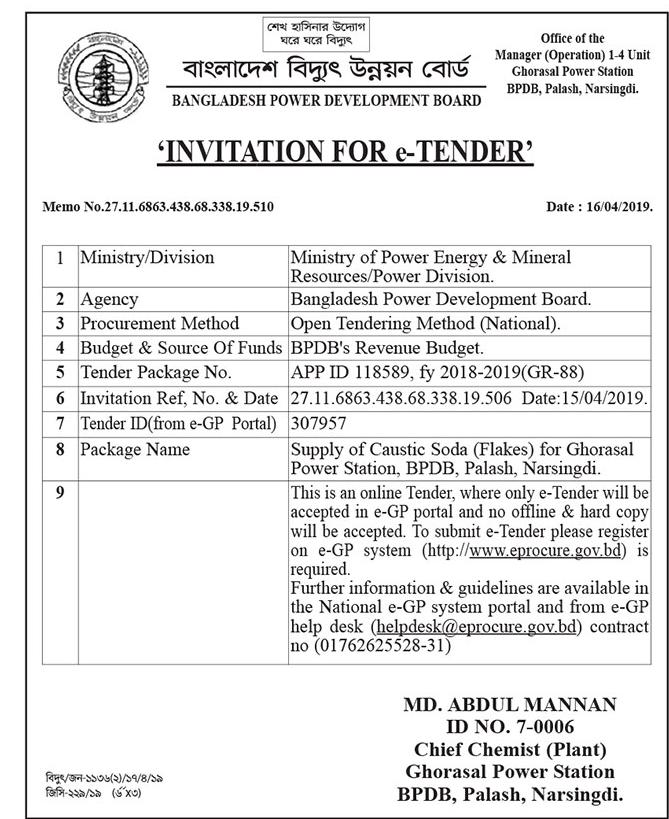 শেখ হাসিনার উদ্যোগ ঘরে ঘরে বিদ্যুৎ

বাংলাদেশ বিদ্যুৎ উন্নয়ন বোর্ড
BANGLADESH POWER DEVELOPMENT BOARD

Office of the Manager (Operation) 1-4 Unit Ghorasal Power Station BPDB, Palash, Narsingdi.

'INVITATION FOR e-TENDER'

Memo No.27.11.6863.438.68.338.19.510

Date : 16/04/2019.

| 1 | Ministry/Division | Ministry of Power Energy & Mineral Resources/Power Division. |
|---|---|---|
| 2 | Agency | Bangladesh Power Development Board. |
| 3 | Procurement Method | Open Tendering Method (National). |
| 4 | Budget & Source Of Funds | BPDB's Revenue Budget. |
| 5 | Tender Package No. | APP ID 118589, fy 2018-2019(GR-88) |
| 6 | Invitation Ref, No. & Date | 27.11.6863.438.68.338.19.506 Date:15/04/2019. |
| 7 | Tender ID(from e-GP Portal) | 307957 |
| 8 | Package Name | Supply of Caustic Soda (Flakes) for Ghorasal Power Station, BPDB, Palash, Narsingdi. |
| 9 | | This is an online Tender, where only e-Tender will be accepted in e-GP portal and no offline & hard copy will be accepted. To submit e-Tender please register on e-GP system (http://www.eprocure.gov.bd) is required. Further information & guidelines are available in the National e-GP system portal and from e-GP help desk (helpdesk@eprocure.gov.bd) contract no (01762625528-31) |

MD. ABDUL MANNAN
ID NO. 7-0006
Chief Chemist (Plant)
Ghorasal Power Station
BPDB, Palash, Narsingdi.

বিদ্যুৎ/জন-১১৩৬(২)/১৭/৪/১৯
জিসি-২২৯/১৯ (৬"x৩)